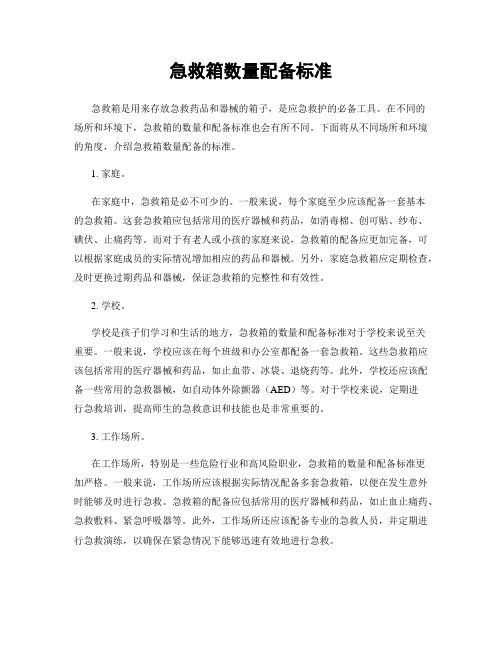 急救箱数量配备标准

急救箱是用来存放急救药品和器械的箱子，是应急救护的必备工具。在不同的场所和环境下，急救箱的数量和配备标准也会有所不同。下面将从不同场所和环境的角度，介绍急救箱数量配备的标准。

1. 家庭。

在家庭中，急救箱是必不可少的。一般来说，每个家庭至少应该配备一套基本的急救箱。这套急救箱应包括常用的医疗器械和药品，如消毒棉、创可贴、纱布、碘伏、止痛药等。而对于有老人或小孩的家庭来说，急救箱的配备应更加完备，可以根据家庭成员的实际情况增加相应的药品和器械。另外，家庭急救箱应定期检查，及时更换过期药品和器械，保证急救箱的完整性和有效性。

2. 学校。

学校是孩子们学习和生活的地方，急救箱的数量和配备标准对于学校来说至关重要。一般来说，学校应该在每个班级和办公室都配备一套急救箱。这些急救箱应该包括常用的医疗器械和药品，如止血带、冰袋、退烧药等。此外，学校还应该配备一些常用的急救器械，如自动体外除颤器（AED）等。对于学校来说，定期进行急救培训，提高师生的急救意识和技能也是非常重要的。

3. 工作场所。

在工作场所，特别是一些危险行业和高风险职业，急救箱的数量和配备标准更加严格。一般来说，工作场所应该根据实际情况配备多套急救箱，以便在发生意外时能够及时进行急救。急救箱的配备应包括常用的医疗器械和药品，如止血止痛药、急救敷料、紧急呼吸器等。此外，工作场所还应该配备专业的急救人员，并定期进行急救演练，以确保在紧急情况下能够迅速有效地进行急救。